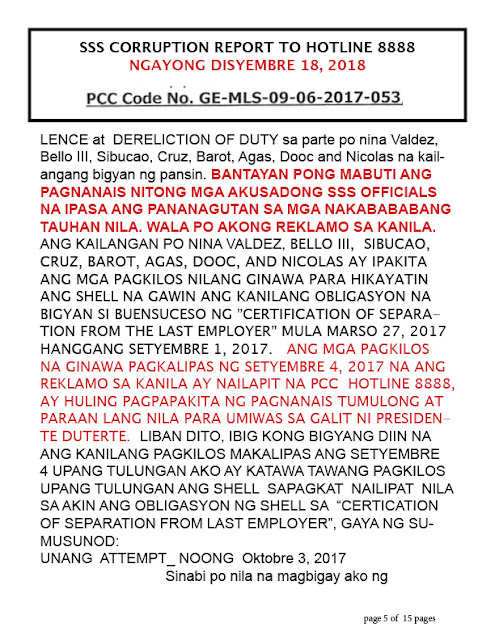 SSS CORRUPTION REPORT TO HOTLINE 8888
NGAYONG DISYEMBRE 18, 2018

PCC Code No. GE-MLS-09-06-2017-053

LENCE at DERELICTION OF DUTY sa parte po nina Valdez, Bello III, Sibucao, Cruz, Barot, Agas, Dooc and Nicolas na kailangang bigyan ng pansin. BANTAYAN PONG MABUTI ANG PAGNANAIS NITONG MGA AKUSADONG SSS OFFICIALS NA IPASA ANG PANANAGUTAN SA MGA NAKABABABANG TAUHAN NILA. WALA PO AKONG REKLAMO SA KANILA. ANG KAILANGAN PO NINA VALDEZ, BELLO III, SIBUCAO, CRUZ, BAROT, AGAS, DOOC, AND NICOLAS AY IPAKITA ANG MGA PAGKILOS NILANG GINAWA PARA HIKAYATIN ANG SHELL NA GAWIN ANG KANILANG OBLIGASYON NA BIGYAN SI BUENSUCESO NG "CERTIFICATION OF SEPARATION FROM THE LAST EMPLOYER" MULA MARSO 27, 2017 HANGGANG SETYEMBRE 1, 2017. ANG MGA PAGKILOS NA GINAWA PAGKALIPAS NG SETYEMBRE 4, 2017 NA ANG REKLAMO SA KANILA AY NAILAPIT NA PCC HOTLINE 8888, AY HULING PAGPAPAKITA NG PAGNANAIS TUMULONG AT PARAAN LANG NILA PARA UMIWAS SA GALIT NI PRESIDENTE DUTERTE. LIBAN DITO, IBIG KONG BIGYANG DIIN NA ANG KANILANG PAGKILOS MAKALIPAS ANG SETYEMBRE 4 UPANG TULUNGAN AKO AY KATAWA TAWANG PAGKILOS UPANG TULUNGAN ANG SHELL SAPAGKAT NAILIPAT NILA SA AKIN ANG OBLIGASYON NG SHELL SA "CERTICATION OF SEPARATION FROM LAST EMPLOYER", GAYA NG SUMUSUNOD:
UNANG ATTEMPT_ NOONG Oktobre 3, 2017
Sinabi po nila na magbigay ako ng

page 5 of 15 pages